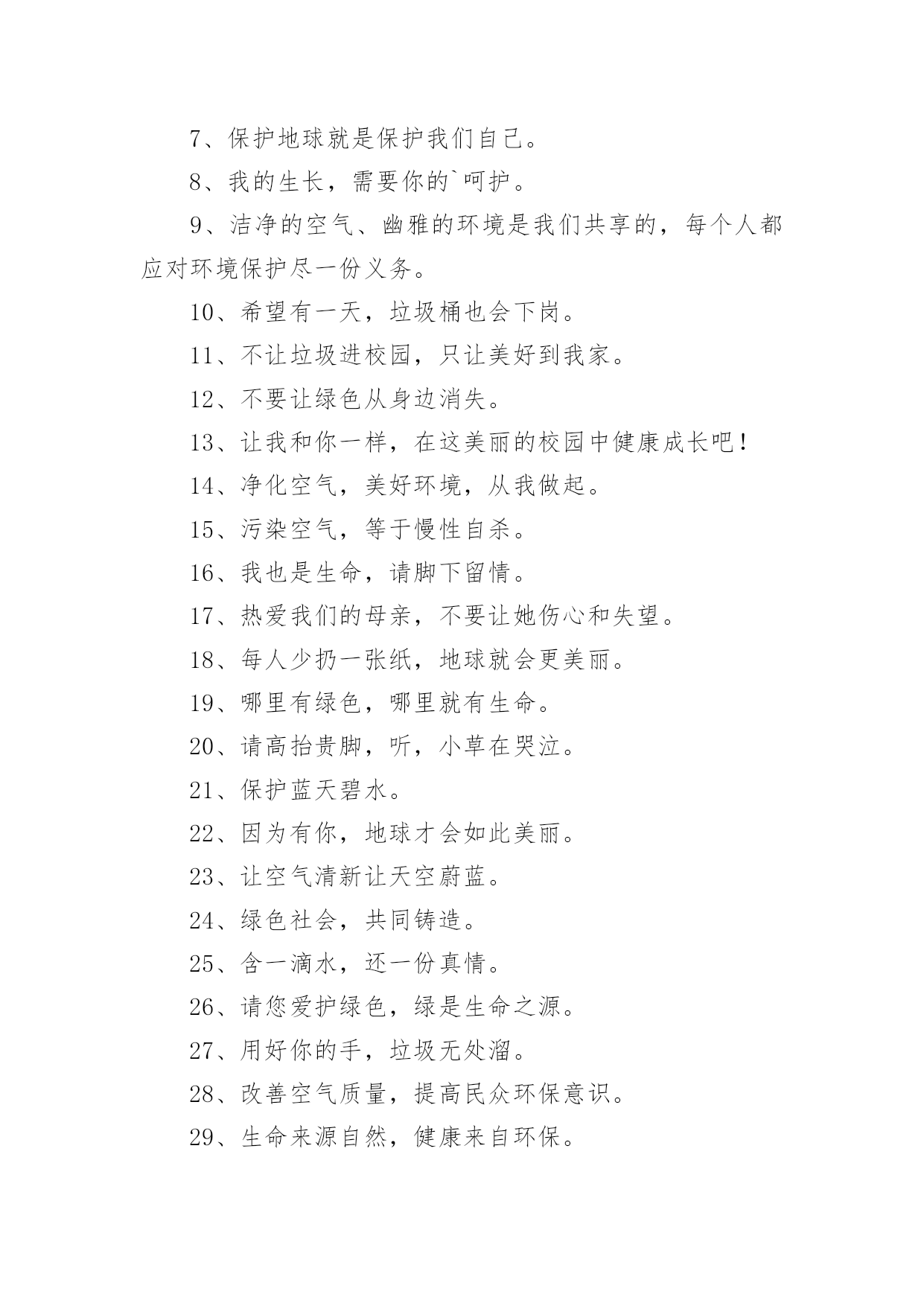 7、保护地球就是保护我们自己。

8、我的生长，需要你的`呵护。

9、洁净的空气、幽雅的环境是我们共享的，每个人都应对环境保护尽一份义务。

10、希望有一天，垃圾桶也会下岗。

11、不让垃圾进校园，只让美好到我家。

12、不要让绿色从身边消失。

13、让我和你一样，在这美丽的校园中健康成长吧！

14、净化空气，美好环境，从我做起。

15、污染空气，等于慢性自杀。

16、我也是生命，请脚下留情。

17、热爱我们的母亲，不要让她伤心和失望。

18、每人少扔一张纸，地球就会更美丽。

19、哪里有绿色，哪里就有生命。

20、请高抬贵脚，听，小草在哭泣。

21、保护蓝天碧水。

22、因为有你，地球才会如此美丽。

23、让空气清新让天空蔚蓝。

24、绿色社会，共同铸造。

25、含一滴水，还一份真情。

26、请您爱护绿色，绿是生命之源。

27、用好你的手，垃圾无处溜。

28、改善空气质量，提高民众环保意识。

29、生命来源自然，健康来自环保。